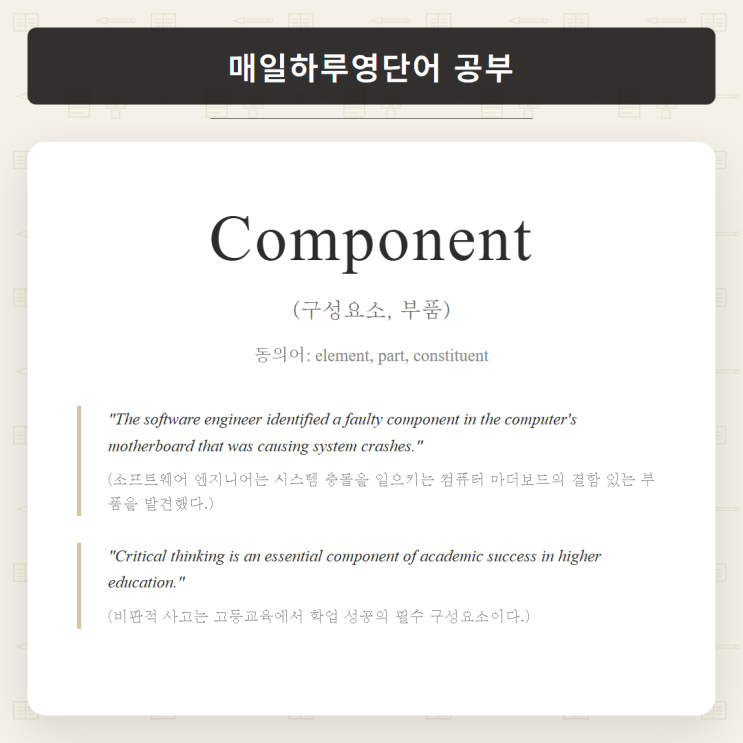 매일하루영단어 공부

Component

(구성요소, 부품)

동의어: element, part, constituent

"The software engineer identified a faulty component in the computer's motherboard that was causing system crashes."

(소프트웨어 엔지니어는 시스템 충돌을 일으키는 컴퓨터 마더보드의 결함 있는 부품을 발견했다.)

"Critical thinking is an essential component of academic success in higher education."

(비판적 사고는 고등교육에서 학업 성공의 필수 구성요소이다.)